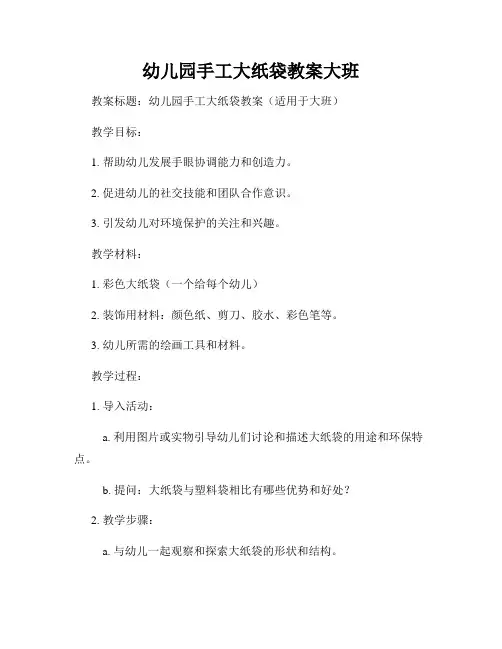 幼儿园手工大纸袋教案大班

教案标题：幼儿园手工大纸袋教案（适用于大班）

教学目标：

1. 帮助幼儿发展手眼协调能力和创造力。

2. 促进幼儿的社交技能和团队合作意识。

3. 引发幼儿对环境保护的关注和兴趣。

教学材料：

1. 彩色大纸袋（一个给每个幼儿）

2. 装饰用材料：颜色纸、剪刀、胶水、彩色笔等。

3. 幼儿所需的绘画工具和材料。

教学过程：

1. 导入活动：

a. 利用图片或实物引导幼儿们讨论和描述大纸袋的用途和环保特点。

b. 提问：大纸袋与塑料袋相比有哪些优势和好处？

2. 教学步骤：

a. 与幼儿一起观察和探索大纸袋的形状和结构。